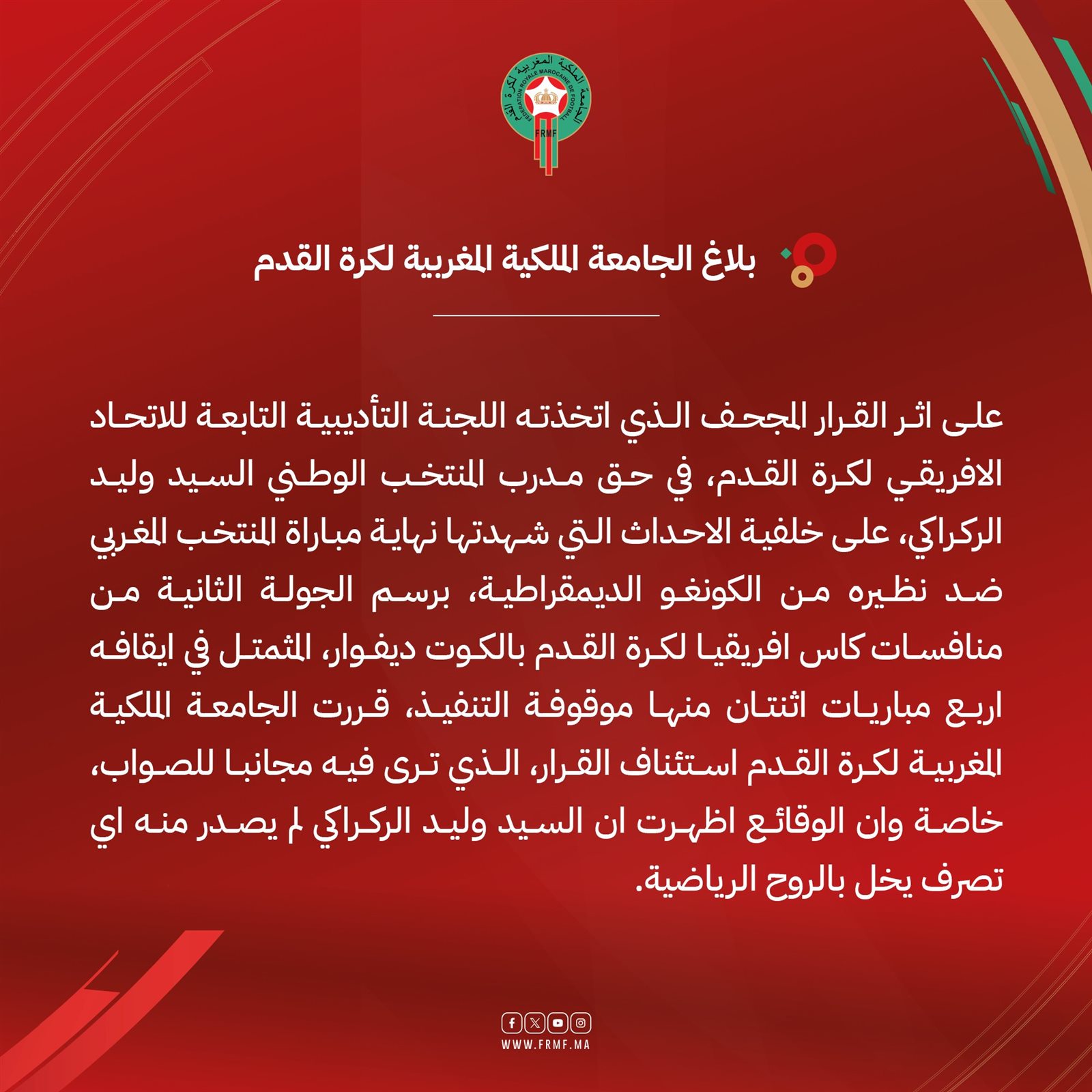 الجامعة الملكية المغربية لكرة القدم
FEDERATION ROYALE MAROCAINE DE FOOTBALL
FRMF

بلاغ الجامعة الملكية المغربية لكرة القدم

على اثر القرار المجحف الذي اتخذته اللجنة التأديبية التابعة للاتحاد الافريقي لكرة القدم، في حق مدرب المنتخب الوطني السيد وليد الركراكي، على خلفية الاحداث التي شهدتها نهاية مباراة المنتخب المغربي ضد نظيره من الكونغو الديمقراطية، برسم الجولة الثانية من منافسات كاس افريقيا لكرة القدم بالكوت ديفوار، المتمثل في ايقافه اربع مباريات اثنتان منها موقوفة التنفيذ، قررت الجامعة الملكية المغربية لكرة القدم استئناف القرار، الذي ترى فيه مجانبا للصواب، خاصة وان الوقائع اظهرت ان السيد وليد الركراكي لم يصدر منه اي تصرف يخل بالروح الرياضية.

WWW.FRMF.MA